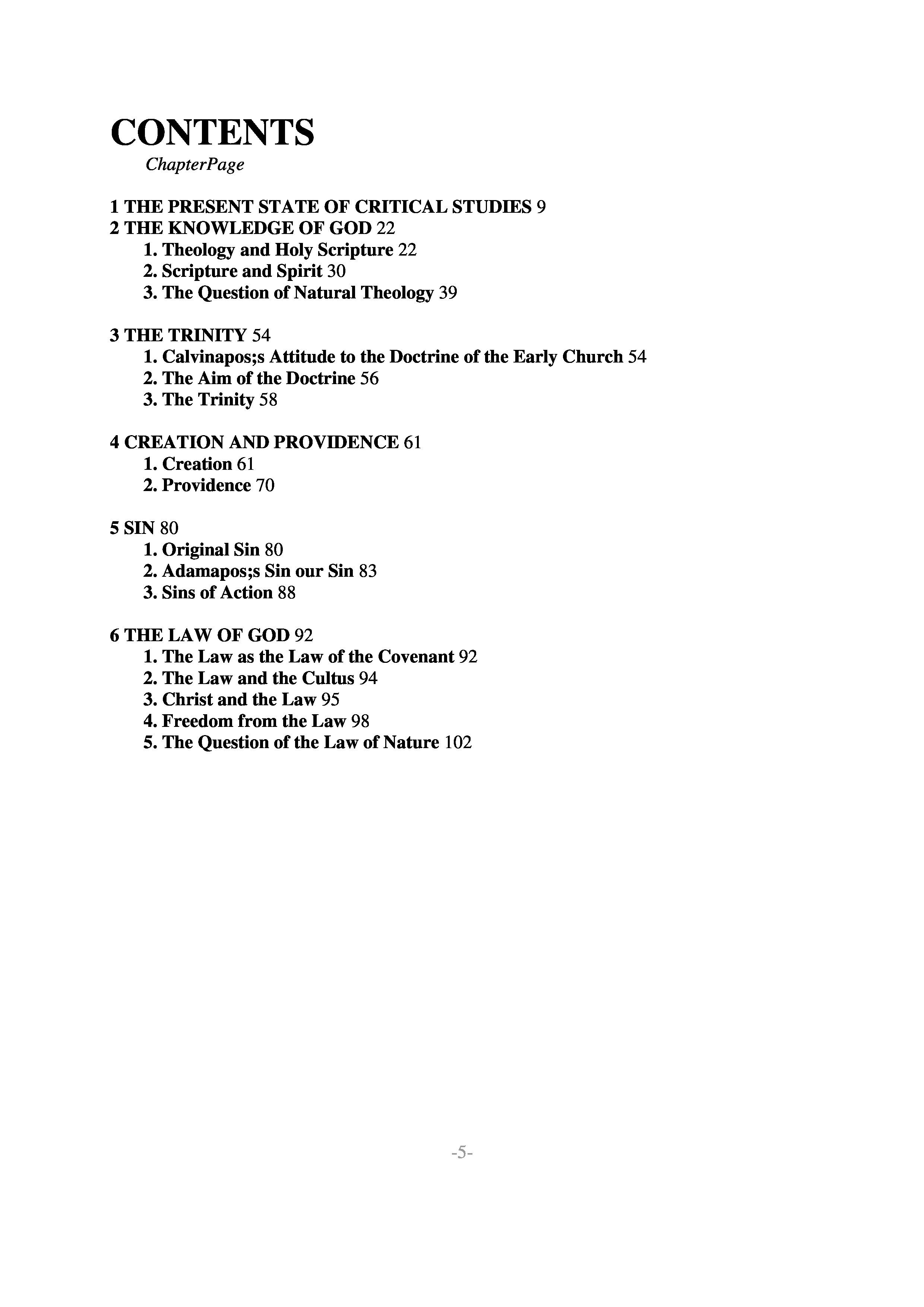 CONTENTS
ChapterPage

1 THE PRESENT STATE OF CRITICAL STUDIES 9
2 THE KNOWLEDGE OF GOD 22
1. Theology and Holy Scripture 22
2. Scripture and Spirit 30
3. The Question of Natural Theology 39

3 THE TRINITY 54
1. Calvinapos;s Attitude to the Doctrine of the Early Church 54
2. The Aim of the Doctrine 56
3. The Trinity 58

4 CREATION AND PROVIDENCE 61
1. Creation 61
2. Providence 70

5 SIN 80
1. Original Sin 80
2. Adamapos;s Sin our Sin 83
3. Sins of Action 88

6 THE LAW OF GOD 92
1. The Law as the Law of the Covenant 92
2. The Law and the Cultus 94
3. Christ and the Law 95
4. Freedom from the Law 98
5. The Question of the Law of Nature 102

-5-